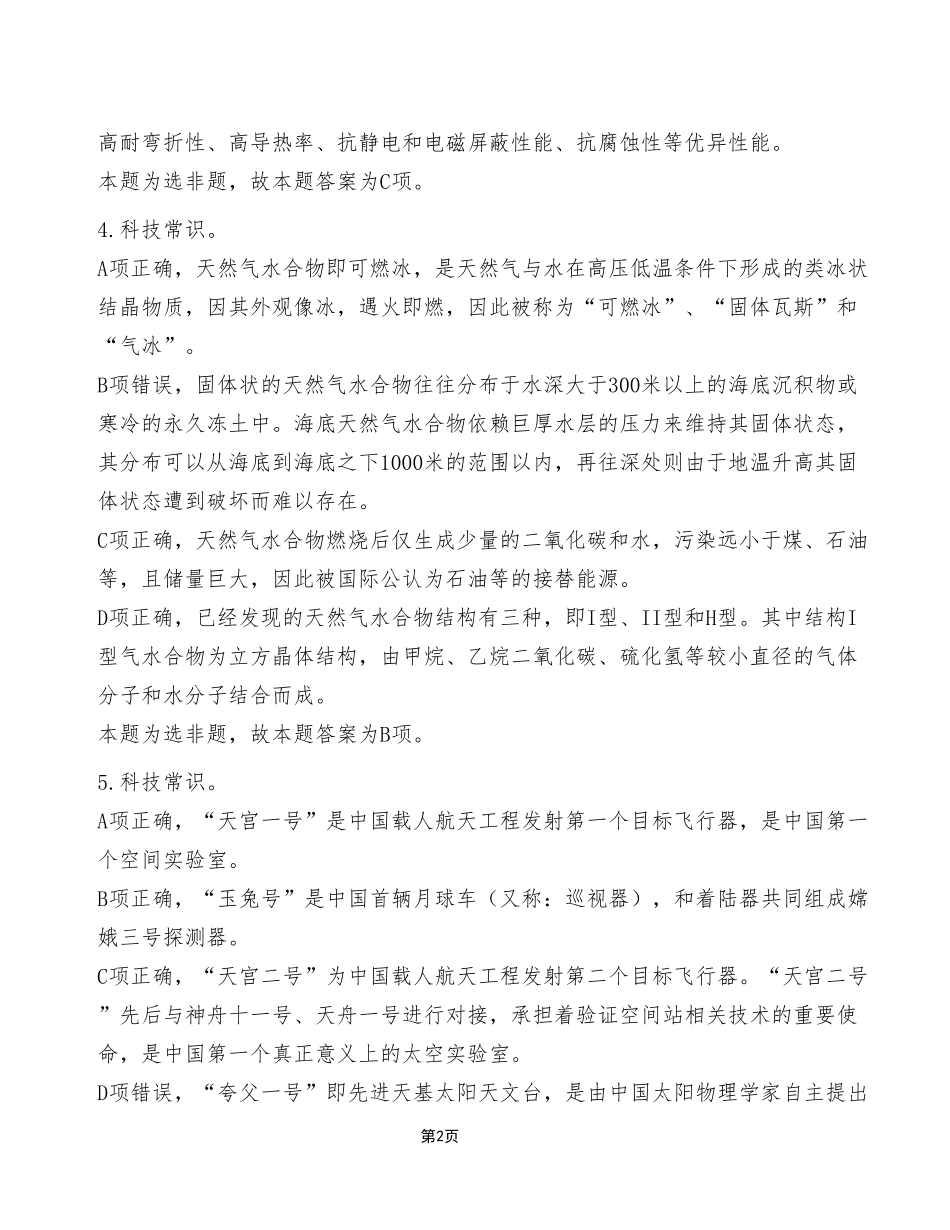 高耐弯折性、高导热率、抗静电和电磁屏蔽性能、抗腐蚀性等优异性能。
本题为选非题，故本题答案为C项。

4.科技常识。
A项正确，天然气水合物即可燃冰，是天然气与水在高压低温条件下形成的类冰状结晶物质，因其外观像冰，遇火即燃，因此被称为“可燃冰”、“固体瓦斯”和“气冰”。
B项错误，固体状的天然气水合物往往分布于水深大于300米以上的海底沉积物或寒冷的永久冻土中。海底天然气水合物依赖巨厚水层的压力来维持其固体状态，其分布可以从海底到海底之下1000米的范围以内，再往深处则由于地温升高其固体状态遭到破坏而难以存在。
C项正确，天然气水合物燃烧后仅生成少量的二氧化碳和水，污染远小于煤、石油等，且储量巨大，因此被国际公认为石油等的接替能源。
D项正确，已经发现的天然气水合物结构有三种，即I型、II型和H型。其中结构I型气水合物为立方晶体结构，由甲烷、乙烷二氧化碳、硫化氢等较小直径的气体分子和水分子结合而成。
本题为选非题，故本题答案为B项。

5.科技常识。
A项正确，“天宫一号”是中国载人航天工程发射第一个目标飞行器，是中国第一个空间实验室。
B项正确，“玉兔号”是中国首辆月球车（又称：巡视器），和着陆器共同组成嫦娥三号探测器。
C项正确，“天宫二号”为中国载人航天工程发射第二个目标飞行器。“天宫二号”先后与神舟十一号、天舟一号进行对接，承担着验证空间站相关技术的重要使命，是中国第一个真正意义上的太空实验室。
D项错误，“夸父一号”即先进天基太阳天文台，是由中国太阳物理学家自主提出

第2页